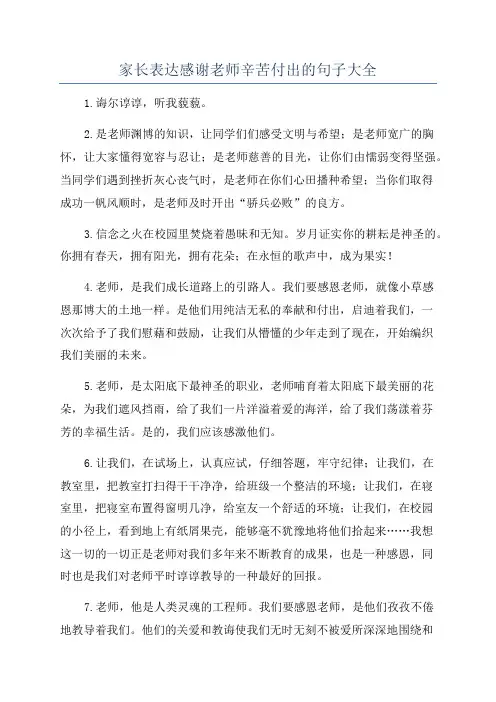 家长表达感谢老师辛苦付出的句子大全

1.诲尔谆谆，听我藐藐。

2.是老师渊博的知识，让同学们们感受文明与希望；是老师宽广的胸怀，让大家懂得宽容与忍让；是老师慈善的目光，让你们由懦弱变得坚强。当同学们遇到挫折灰心丧气时，是老师在你们心田播种希望；当你们取得成功一帆风顺时，是老师及时开出“骄兵必败”的良方。

3.信念之火在校园里焚烧着愚昧和无知。岁月证实你的耕耘是神圣的。你拥有春天，拥有阳光，拥有花朵；在永恒的歌声中，成为果实！

4.老师，是我们成长道路上的引路人。我们要感恩老师，就像小草感恩那博大的土地一样。是他们用纯洁无私的奉献和付出，启迪着我们，一次次给予了我们慰藉和鼓励，让我们从懵懂的少年走到了现在，开始编织我们美丽的未来。

5.老师，是太阳底下最神圣的职业，老师哺育着太阳底下最美丽的花朵，为我们遮风挡雨，给了我们一片洋溢着爱的海洋，给了我们荡漾着芬芳的幸福生活。是的，我们应该感激他们。

6.让我们，在试场上，认真应试，仔细答题，牢守纪律；让我们，在教室里，把教室打扫得干干净净，给班级一个整洁的环境；让我们，在寝室里，把寝室布置得窗明几净，给室友一个舒适的环境；让我们，在校园的小径上，看到地上有纸屑果壳，能够毫不犹豫地将他们拾起来……我想这一切的一切正是老师对我们多年来不断教育的成果，也是一种感恩，同时也是我们对老师平时谆谆教导的一种最好的回报。

7.老师，他是人类灵魂的工程师。我们要感恩老师，是他们孜孜不倦地教导着我们。他们的关爱和教诲使我们无时无刻不被爱所深深地围绕和